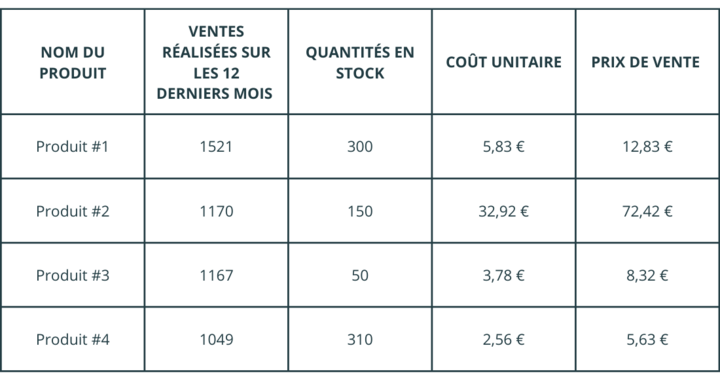 | NOM DU PRODUIT | VENTES RÉALISÉES SUR LES 12 DERNIERS MOIS | QUANTITÉS EN STOCK | COÛT UNITAIRE | PRIX DE VENTE |
|---|---|---|---|---|
| Produit #1 | 1521 | 300 | 5,83 € | 12,83 € |
| Produit #2 | 1170 | 150 | 32,92 € | 72,42 € |
| Produit #3 | 1167 | 50 | 3,78 € | 8,32 € |
| Produit #4 | 1049 | 310 | 2,56 € | 5,63 € |